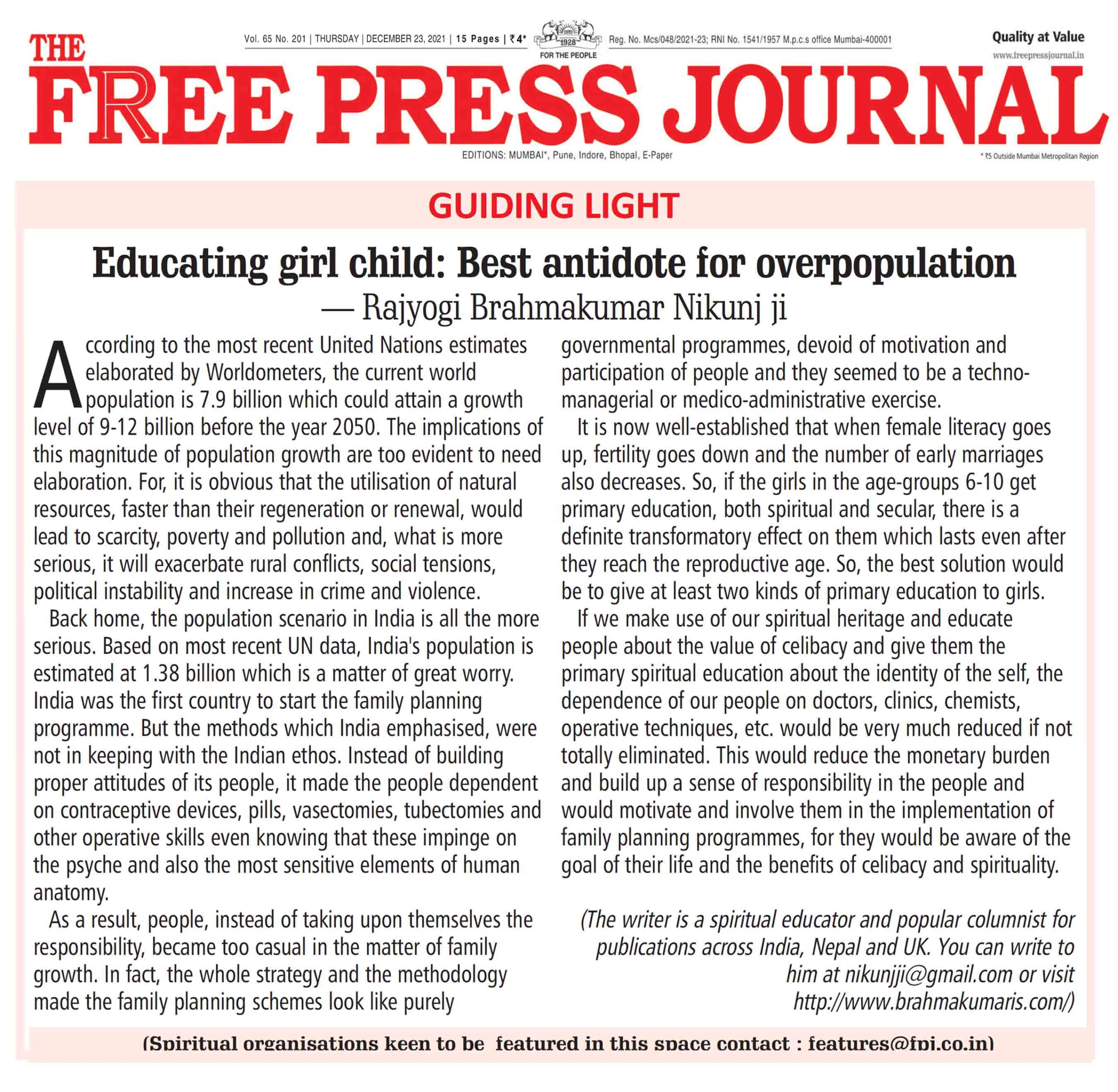 Vol. 65 No. 201 | THURSDAY | DECEMBER 23, 2021 | 15 Pages | ₹4*

ESTD 1928

FOR THE PEOPLE

Reg. No. Mcs/048/2021-23; RNI No. 1541/1957 M.p.c.s office Mumbai-400001

Quality at Value

www.freepressjournal.in

THE FREE PRESS JOURNAL

EDITIONS: MUMBAI*, Pune, Indore, Bhopal, E-Paper

* ₹5 Outside Mumbai Metropolitan Region

GUIDING LIGHT

Educating girl child: Best antidote for overpopulation

— Rajyogi Brahmakumar Nikunj ji

According to the most recent United Nations estimates elaborated by Worldometers, the current world population is 7.9 billion which could attain a growth level of 9-12 billion before the year 2050. The implications of this magnitude of population growth are too evident to need elaboration. For, it is obvious that the utilisation of natural resources, faster than their regeneration or renewal, would lead to scarcity, poverty and pollution and, what is more serious, it will exacerbate rural conflicts, social tensions, political instability and increase in crime and violence.

Back home, the population scenario in India is all the more serious. Based on most recent UN data, India's population is estimated at 1.38 billion which is a matter of great worry. India was the first country to start the family planning programme. But the methods which India emphasised, were not in keeping with the Indian ethos. Instead of building proper attitudes of its people, it made the people dependent on contraceptive devices, pills, vasectomies, tubectomies and other operative skills even knowing that these impinge on the psyche and also the most sensitive elements of human anatomy.

As a result, people, instead of taking upon themselves the responsibility, became too casual in the matter of family growth. In fact, the whole strategy and the methodology made the family planning schemes look like purely governmental programmes, devoid of motivation and participation of people and they seemed to be a techno-managerial or medico-administrative exercise.

It is now well-established that when female literacy goes up, fertility goes down and the number of early marriages also decreases. So, if the girls in the age-groups 6-10 get primary education, both spiritual and secular, there is a definite transformatory effect on them which lasts even after they reach the reproductive age. So, the best solution would be to give at least two kinds of primary education to girls.

If we make use of our spiritual heritage and educate people about the value of celibacy and give them the primary spiritual education about the identity of the self, the dependence of our people on doctors, clinics, chemists, operative techniques, etc. would be very much reduced if not totally eliminated. This would reduce the monetary burden and build up a sense of responsibility in the people and would motivate and involve them in the implementation of family planning programmes, for they would be aware of the goal of their life and the benefits of celibacy and spirituality.

(The writer is a spiritual educator and popular columnist for publications across India, Nepal and UK. You can write to him at nikunjji@gmail.com or visit http://www.brahmakumaris.com/)

(Spiritual organisations keen to be featured in this space contact : features@fpj.co.in)